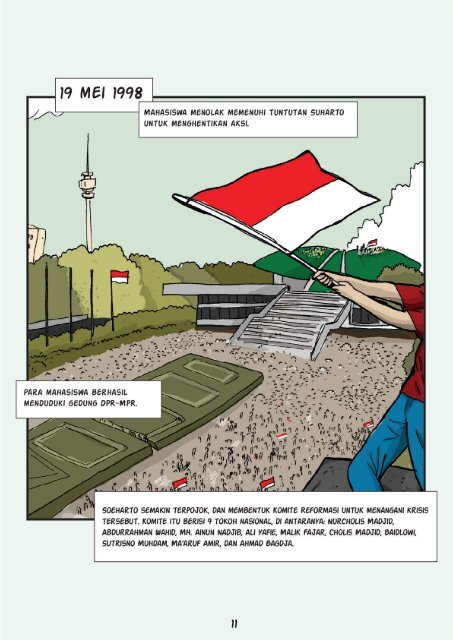 19 MEI 1998

MAHASISWA MENOLAK MEMENUHI TUNTUTAN SUHARTO UNTUK MENGHENTIKAN AKSI.

PARA MAHASISWA BERHASIL MENDUDUKI GEDUNG DPR-MPR.

SOEHARTO SEMAKIN TERPOJOK, DAN MEMBENTUK KOMITE REFORMASI UNTUK MENANGANI KRISIS TERSEBUT. KOMITE ITU BERISI 9 TOKOH NASIONAL, DI ANTARANYA: NURCHOLIS MADJID, ABDURRAHMAN WAHID, MH. AINUN NADJIB, ALI YAFIE, MALIK FAJAR, CHOLIS MADJID, BAIDLOWI, SUTRISNO MUHDAM, MA'ARUF AMIR, DAN AHMAD BAGDJA.

11